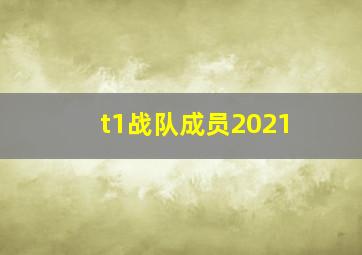 t1战队成员2021